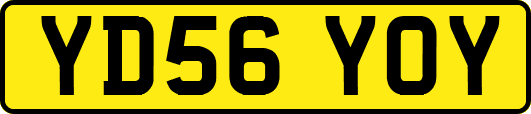 YD56 YOY